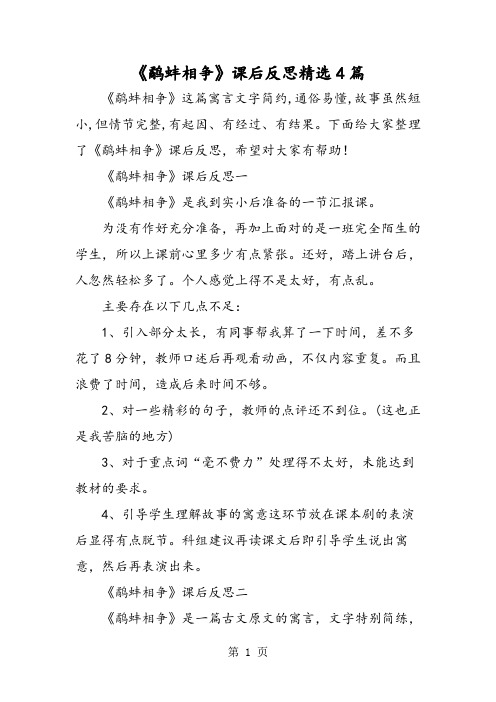 《鹬蚌相争》课后反思精选4篇

《鹬蚌相争》这篇寓言文字简约,通俗易懂,故事虽然短小,但情节完整,有起因、有经过、有结果。下面给大家整理了《鹬蚌相争》课后反思,希望对大家有帮助!

《鹬蚌相争》课后反思一

《鹬蚌相争》是我到实小后准备的一节汇报课。

为没有作好充分准备,再加上面对的是一班完全陌生的学生,所以上课前心里多少有点紧张。还好,踏上讲台后,人忽然轻松多了。个人感觉上得不是太好,有点乱。

主要存在以下几点不足:

1、引入部分太长,有同事帮我算了一下时间,差不多花了8分钟,教师口述后再观看动画,不仅内容重复。而且浪费了时间,造成后来时间不够。

2、对一些精彩的句子,教师的点评还不到位。(这也正是我苦脑的地方)

3、对于重点词“毫不费力”处理得不太好,未能达到教材的要求。

4、引导学生理解故事的寓意这环节放在课本剧的表演后显得有点脱节。科组建议再读课文后即引导学生说出寓意,然后再表演出来。

《鹬蚌相争》课后反思二

《鹬蚌相争》是一篇古文原文的寓言,文字特别简练,

第 1 页